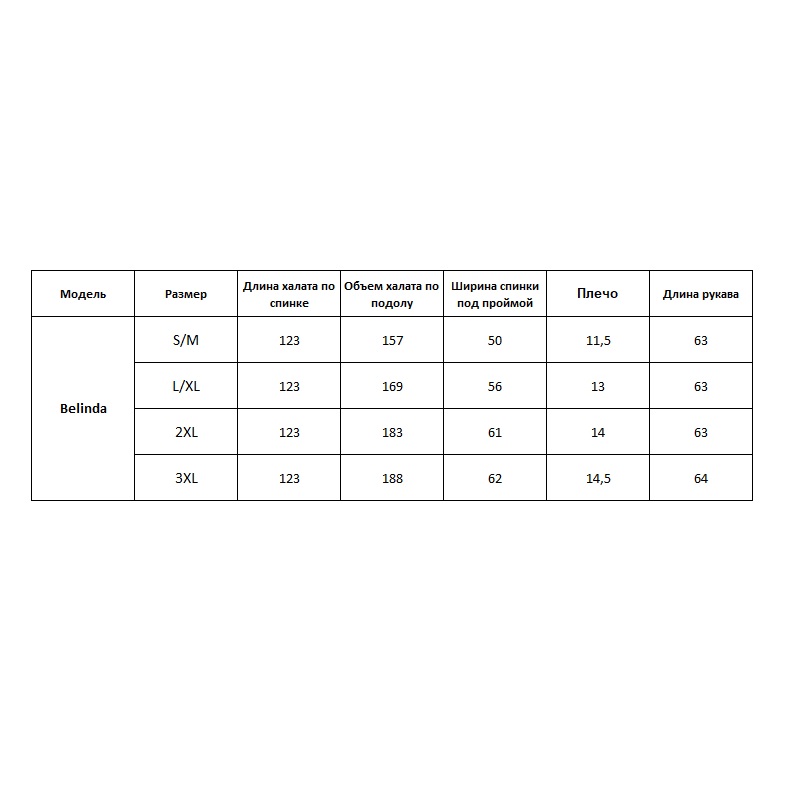 | Модель | Размер | Длина халата по спинке | Объем халата по подолу | Ширина спинки под проймой | Плечо | Длина рукава |
|---|---|---|---|---|---|---|
| Belinda | S/M | 123 | 157 | 50 | 11,5 | 63 |
| | L/XL | 123 | 169 | 56 | 13 | 63 |
| | 2XL | 123 | 183 | 61 | 14 | 63 |
| | 3XL | 123 | 188 | 62 | 14,5 | 64 |